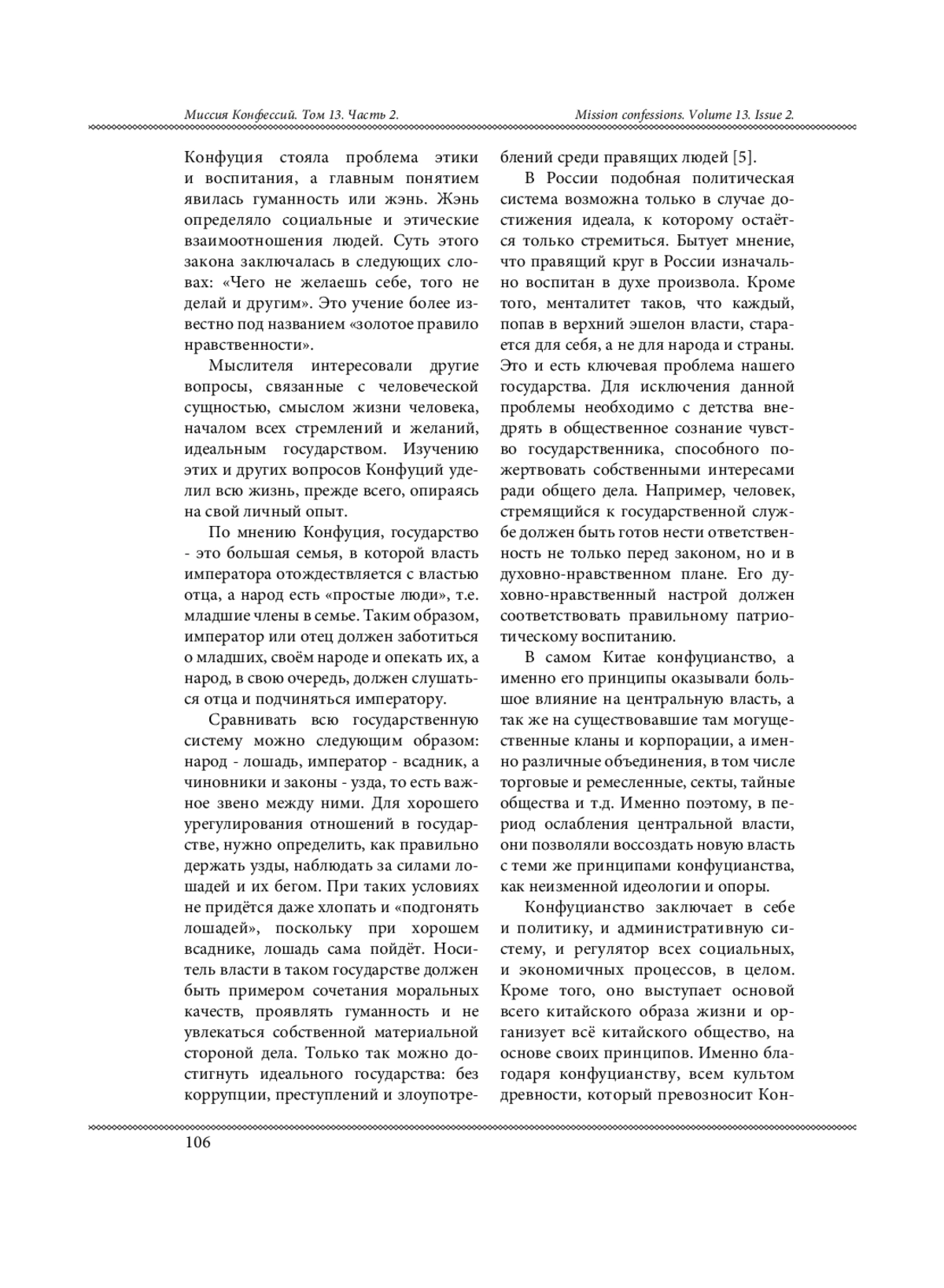 Миссия Конфессий. Том 13. Часть 2.

Mission confessions. Volume 13. Issue 2.

Конфуция стояла проблема этики и воспитания, а главным понятием явилась гуманность или жэнь. Жэнь определяло социальные и этические взаимоотношения людей. Суть этого закона заключалась в следующих словах: «Чего не желаешь себе, того не делай и другим». Это учение более известно под названием «золотое правило нравственности».

Мыслителя интересовали другие вопросы, связанные с человеческой сущностью, смыслом жизни человека, началом всех стремлений и желаний, идеальным государством. Изучению этих и других вопросов Конфуций уделил всю жизнь, прежде всего, опираясь на свой личный опыт.

По мнению Конфуция, государство - это большая семья, в которой власть императора отождествляется с властью отца, а народ есть «простые люди», т.е. младшие члены в семье. Таким образом, император или отец должен заботиться о младших, своём народе и опекать их, а народ, в свою очередь, должен слушаться отца и подчиняться императору.

Сравнивать всю государственную систему можно следующим образом: народ - лошадь, император - всадник, а чиновники и законы - узда, то есть важное звено между ними. Для хорошего урегулирования отношений в государстве, нужно определить, как правильно держать узды, наблюдать за силами лошадей и их бегом. При таких условиях не придётся даже хлопать и «подгонять лошадей», поскольку при хорошем всаднике, лошадь сама пойдёт. Носитель власти в таком государстве должен быть примером сочетания моральных качеств, проявлять гуманность и не увлекаться собственной материальной стороной дела. Только так можно достигнуть идеального государства: без коррупции, преступлений и злоупотреблений среди правящих людей [5].

В России подобная политическая система возможна только в случае достижения идеала, к которому остаётся только стремиться. Бытует мнение, что правящий круг в России изначально воспитан в духе произвола. Кроме того, менталитет таков, что каждый, попав в верхний эшелон власти, старается для себя, а не для народа и страны. Это и есть ключевая проблема нашего государства. Для исключения данной проблемы необходимо с детства внедрять в общественное сознание чувство государственника, способного пожертвовать собственными интересами ради общего дела. Например, человек, стремящийся к государственной службе должен быть готов нести ответственность не только перед законом, но и в духовно-нравственном плане. Его духовно-нравственный настрой должен соответствовать правильному патриотическому воспитанию.

В самом Китае конфуцианство, а именно его принципы оказывали большое влияние на центральную власть, а так же на существовавшие там могущественные кланы и корпорации, а именно различные объединения, в том числе торговые и ремесленные, секты, тайные общества и т.д. Именно поэтому, в период ослабления центральной власти, они позволяли воссоздать новую власть с теми же принципами конфуцианства, как неизменной идеологии и опоры.

Конфуцианство заключает в себе и политику, и административную систему, и регулятор всех социальных, и экономичных процессов, в целом. Кроме того, оно выступает основой всего китайского образа жизни и организует всё китайского общество, на основе своих принципов. Именно благодаря конфуцианству, всем культом древности, который превозносит Кон-

106